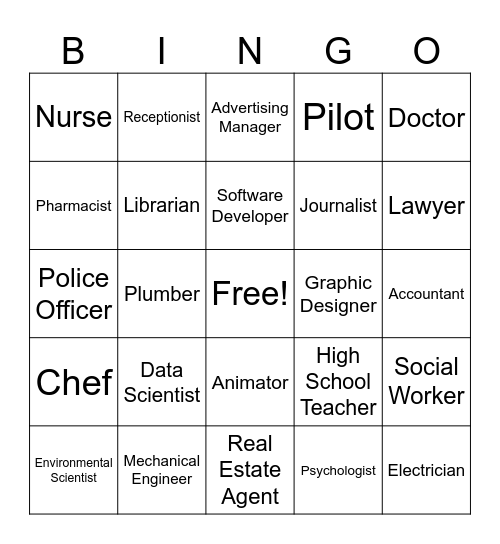 | B | I | N | G | O |
|---|---|---|---|---|
| Nurse | Receptionist | Advertising Manager | Pilot | Doctor |
| Pharmacist | Librarian | Software Developer | Journalist | Lawyer |
| Police Officer | Plumber | Free! | Graphic Designer | Accountant |
| Chef | Data Scientist | Animator | High School Teacher | Social Worker |
| Environmental Scientist | Mechanical Engineer | Real Estate Agent | Psychologist | Electrician |